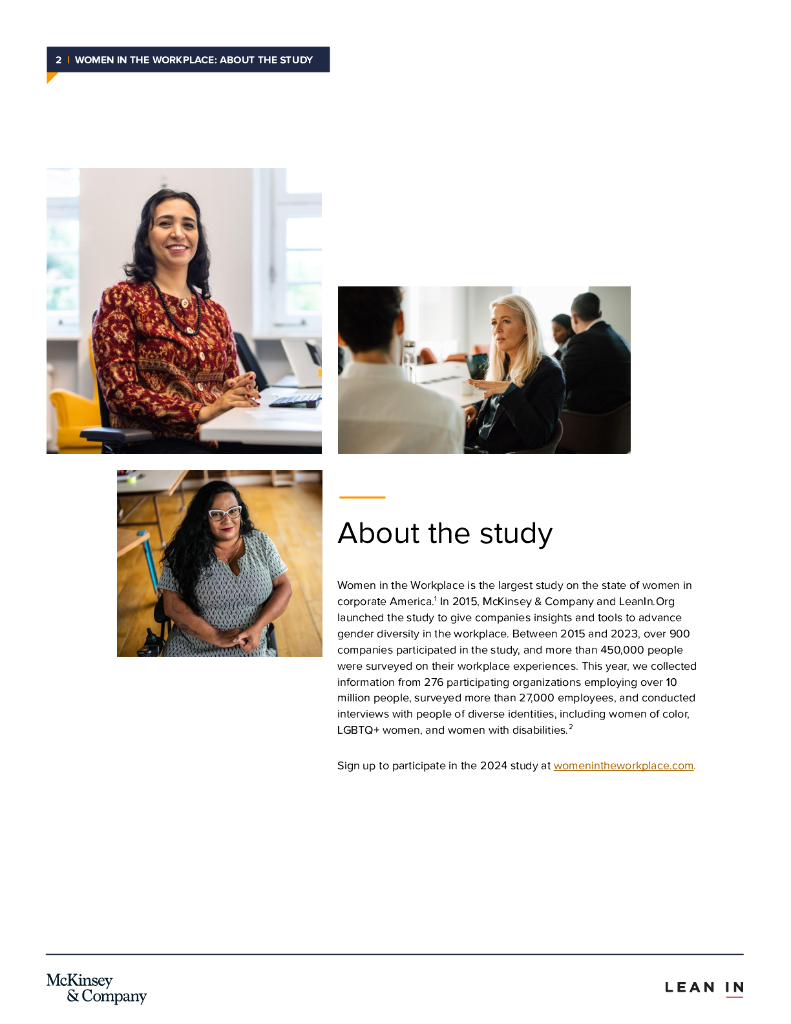 2 | WOMEN IN THE WORKPLACE: ABOUT THE STUDY

About the study

Women in the Workplace is the largest study on the state of women in corporate America.$^{1}$ In 2015, McKinsey & Company and LeanIn.Org launched the study to give companies insights and tools to advance gender diversity in the workplace. Between 2015 and 2023, over 900 companies participated in the study, and more than 450,000 people were surveyed on their workplace experiences. This year, we collected information from 276 participating organizations employing over 10 million people, surveyed more than 27,000 employees, and conducted interviews with people of diverse identities, including women of color, LGBTQ+ women, and women with disabilities.$^{2}$

Sign up to participate in the 2024 study at womenintheworkplace.com.

McKinsey
& Company

LEAN IN